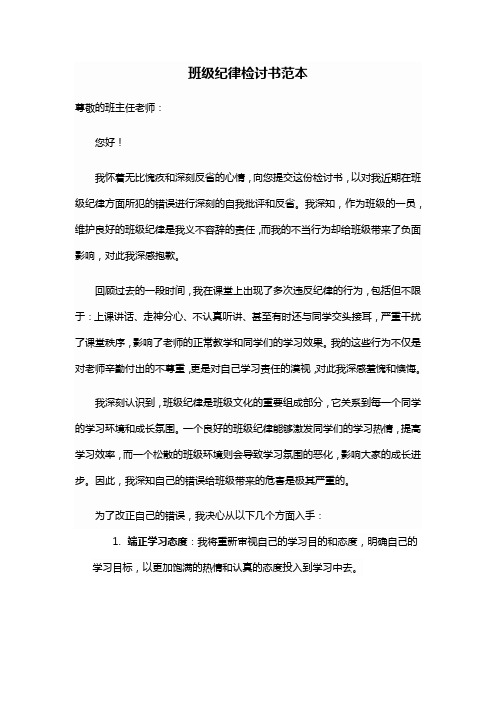 班级纪律检讨书范本

尊敬的班主任老师：

您好！

我怀着无比愧疚和深刻反省的心情，向您提交这份检讨书，以对我近期在班级纪律方面所犯的错误进行深刻的自我批评和反省。我深知，作为班级的一员，维护良好的班级纪律是我义不容辞的责任，而我的不当行为却给班级带来了负面影响，对此我深感抱歉。

回顾过去的一段时间，我在课堂上出现了多次违反纪律的行为，包括但不限于：上课讲话、走神分心、不认真听讲、甚至有时还与同学交头接耳，严重干扰了课堂秩序，影响了老师的正常教学和同学们的学习效果。我的这些行为不仅是对老师辛勤付出的不尊重，更是对自己学习责任的漠视，对此我深感羞愧和懊悔。

我深刻认识到，班级纪律是班级文化的重要组成部分，它关系到每一个同学的学习环境和成长氛围。一个良好的班级纪律能够激发同学们的学习热情，提高学习效率，而一个松散的班级环境则会导致学习氛围的恶化，影响大家的成长进步。因此，我深知自己的错误给班级带来的危害是极其严重的。

为了改正自己的错误，我决心从以下几个方面入手：

1. 端正学习态度：我将重新审视自己的学习目的和态度，明确自己的学习目标，以更加饱满的热情和认真的态度投入到学习中去。